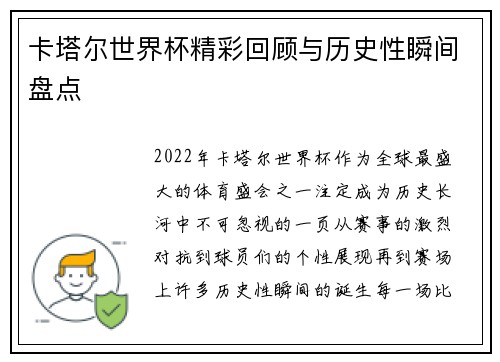 卡塔尔世界杯精彩回顾与历史性瞬间盘点

2022年卡塔尔世界杯作为全球最盛大的体育盛会之一注定成为历史长河中不可忽视的一页从赛事的激烈对抗到球员们的个性展现再到赛场上许多历史性瞬间的诞生每一场比